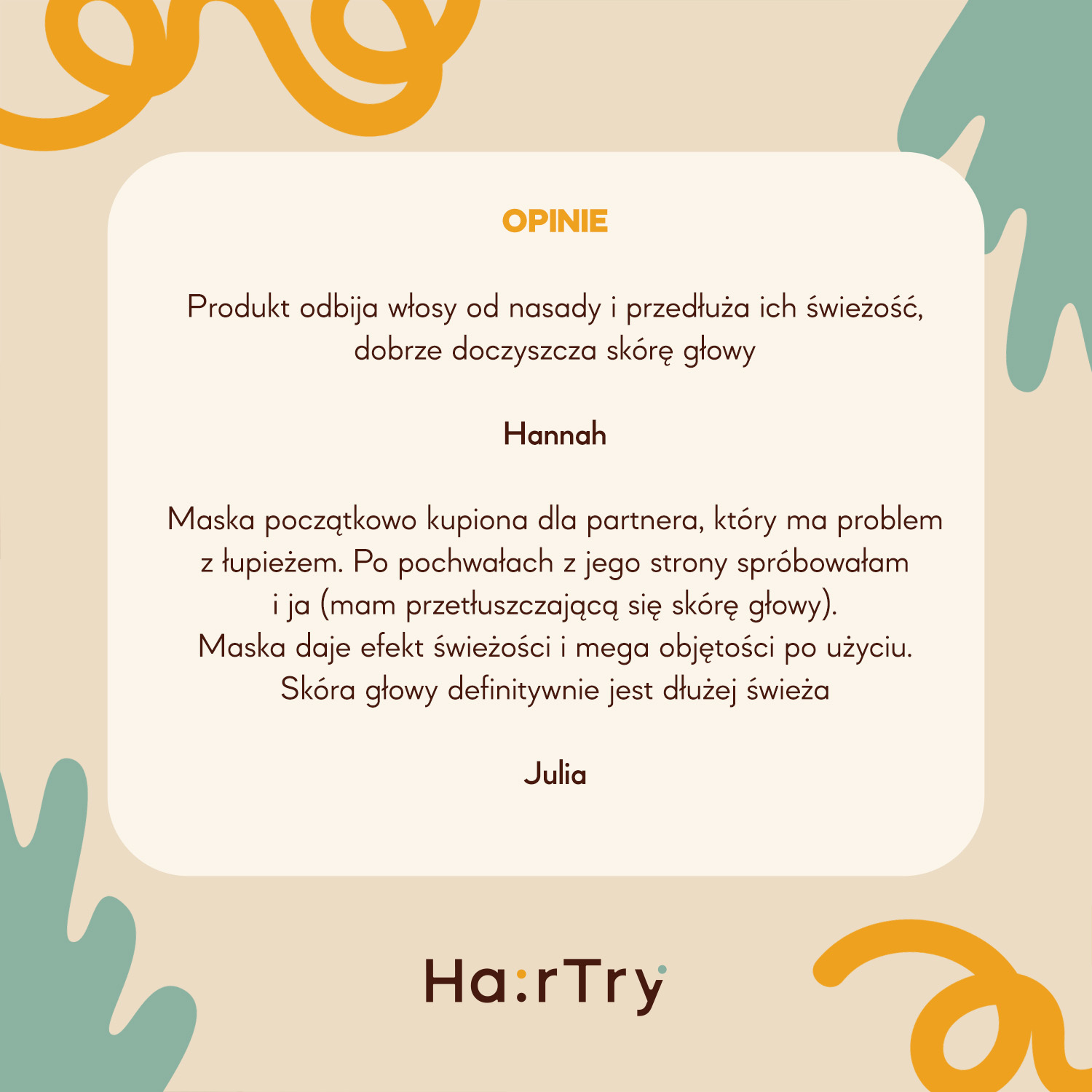 OPINIE

Produkt odbija włosy od nasady i przedłuża ich świeżość, dobrze doczyszcza skórę głowy

Hannah

Maska początkowo kupiona dla partnera, który ma problem z łupieżem. Po pochwałach z jego strony spróbowałam i ja (mam przetłuszczającą się skórę głowy). Maska daje efekt świeżości i mega objętości po użyciu. Skóra głowy definitywnie jest dłużej świeża

Julia

Ha:rTry